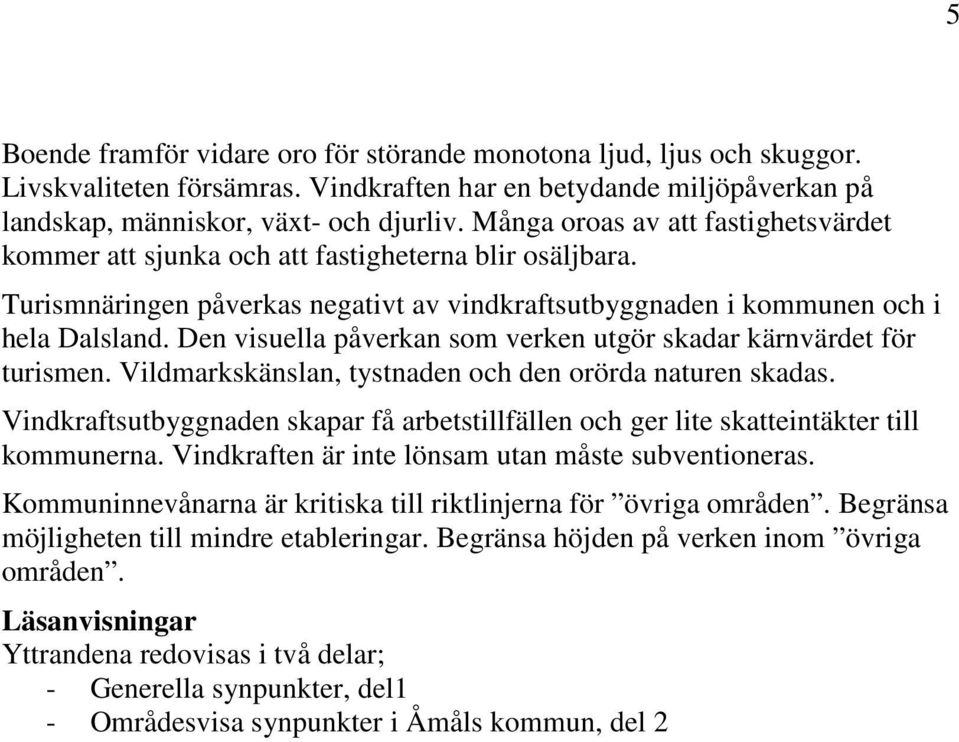 5

Boende framför vidare oro för störande monotona ljud, ljus och skuggor. Livskvaliteten försämras. Vindkraften har en betydande miljöpåverkan på landskap, människor, växt- och djurliv. Många oroas av att fastighetsvärdet kommer att sjunka och att fastigheterna blir osäljbara.

Turismnäringen påverkas negativt av vindkraftsutbyggnaden i kommunen och i hela Dalsland. Den visuella påverkan som verken utgör skadar kärnvärdet för turismen. Vildmarkskänslan, tystnaden och den orörda naturen skadas.

Vindkraftsutbyggnaden skapar få arbetstillfällen och ger lite skatteintäkter till kommunerna. Vindkraften är inte lönsam utan måste subventioneras.

Kommuninnevånarna är kritiska till riktlinjerna för ”övriga områden”. Begränsa möjligheten till mindre etableringar. Begränsa höjden på verken inom ”övriga områden”.

Läsanvisningar
Yttrandena redovisas i två delar;
- Generella synpunkter, del1
- Områdesvisa synpunkter i Åmåls kommun, del 2